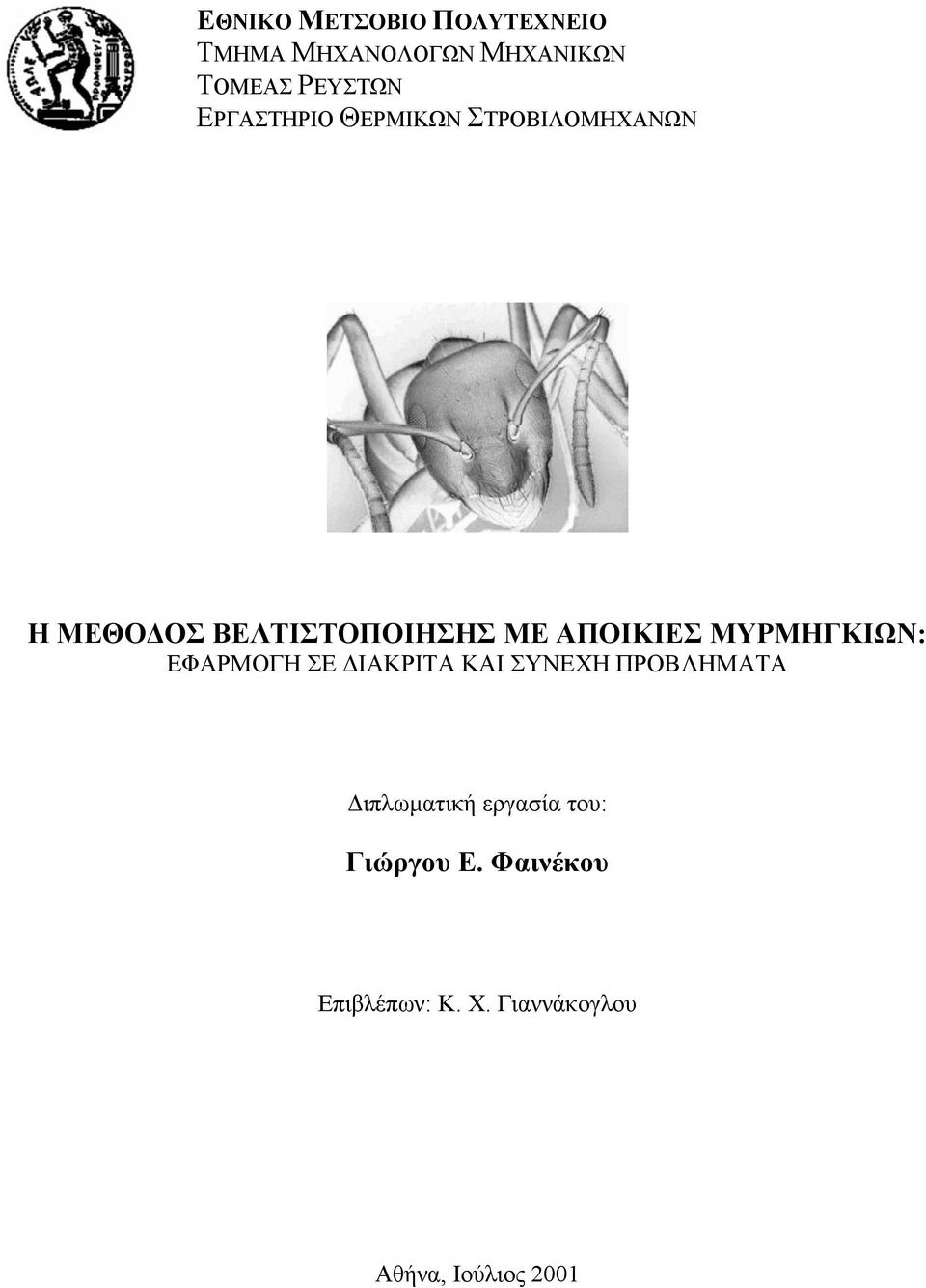 ΕΘΝΙΚΟ ΜΕΤΣΟΒΙΟ ΠΟΛΥΤΕΧΝΕΙΟ
ΤΜΗΜΑ ΜΗΧΑΝΟΛΟΓΩΝ ΜΗΧΑΝΙΚΩΝ
ΤΟΜΕΑΣ ΡΕΥΣΤΩΝ
ΕΡΓΑΣΤΗΡΙΟ ΘΕΡΜΙΚΩΝ ΣΤΡΟΒΙΛΟΜΗΧΑΝΩΝ

Η ΜΕΘΟΔΟΣ ΒΕΛΤΙΣΤΟΠΟΙΗΣΗΣ ΜΕ ΑΠΟΙΚΙΕΣ ΜΥΡΜΗΓΚΙΩΝ:
ΕΦΑΡΜΟΓΗ ΣΕ ΔΙΑΚΡΙΤΑ ΚΑΙ ΣΥΝΕΧΗ ΠΡΟΒΛΗΜΑΤΑ

Διπλωματική εργασία του:

Γιώργου Ε. Φαινέκου

Επιβλέπων: Κ. Χ. Γιαννάκογλου

Αθήνα, Ιούλιος 2001